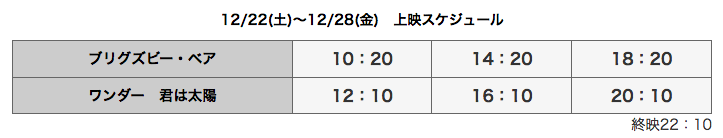 12/22(土)〜12/28(金)　上映スケジュール

| ブリグズビー・ベア | 10：20 | 14：20 | 18：20 |
|---|---|---|---|
| ワンダー　君は太陽 | 12：10 | 16：10 | 20：10 |

終映22：10